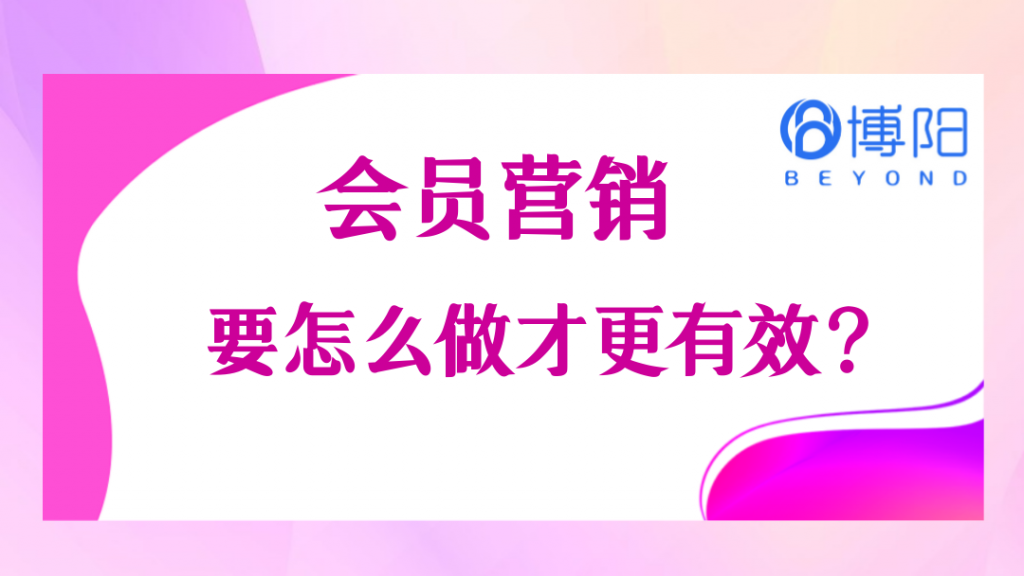 博阳
BEYOND

会员营销

要怎么做才更有效？